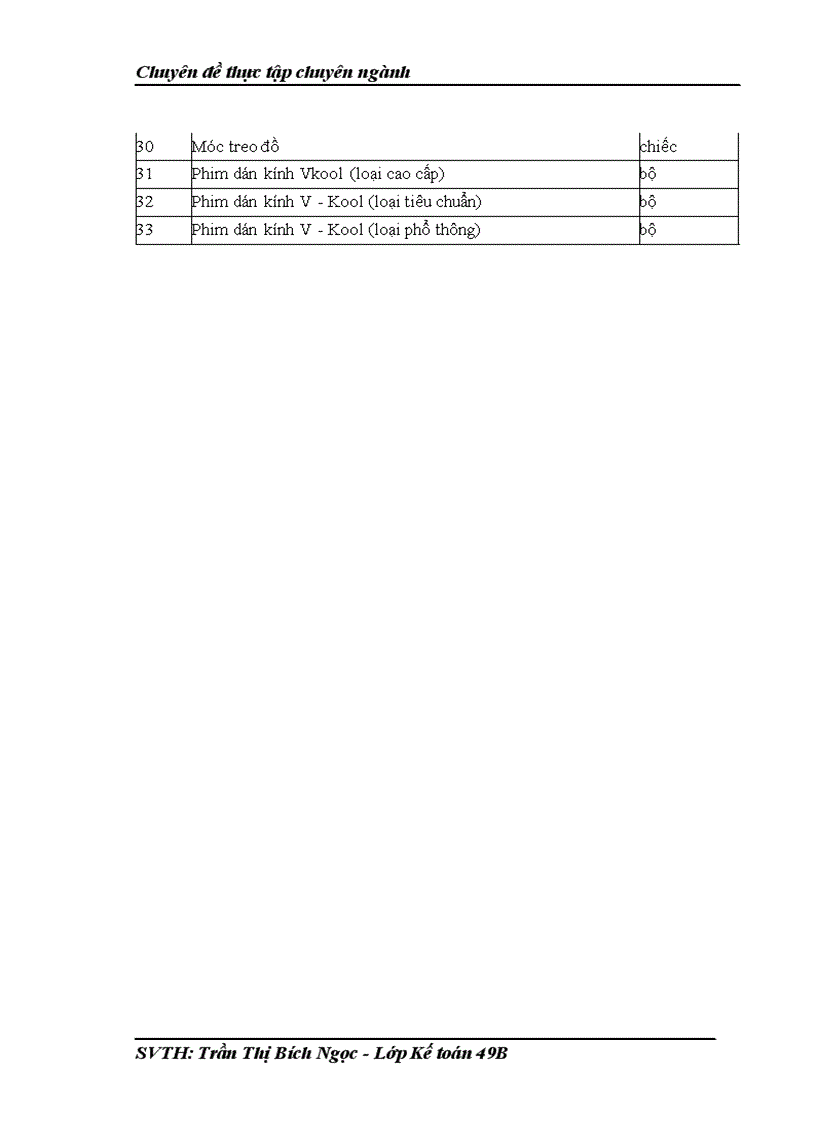 Chuyên đề thực tập chuyên ngành

| 30 | Móc treo đồ | chiếc |
|---|---|---|
| 31 | Phim dán kính Vkool (loại cao cấp) | bộ |
| 32 | Phim dán kính V - Kool (loại tiêu chuẩn) | bộ |
| 33 | Phim dán kính V - Kool (loại phổ thông) | bộ |

SVTH: Trần Thị Bích Ngọc - Lớp Kế toán 49B